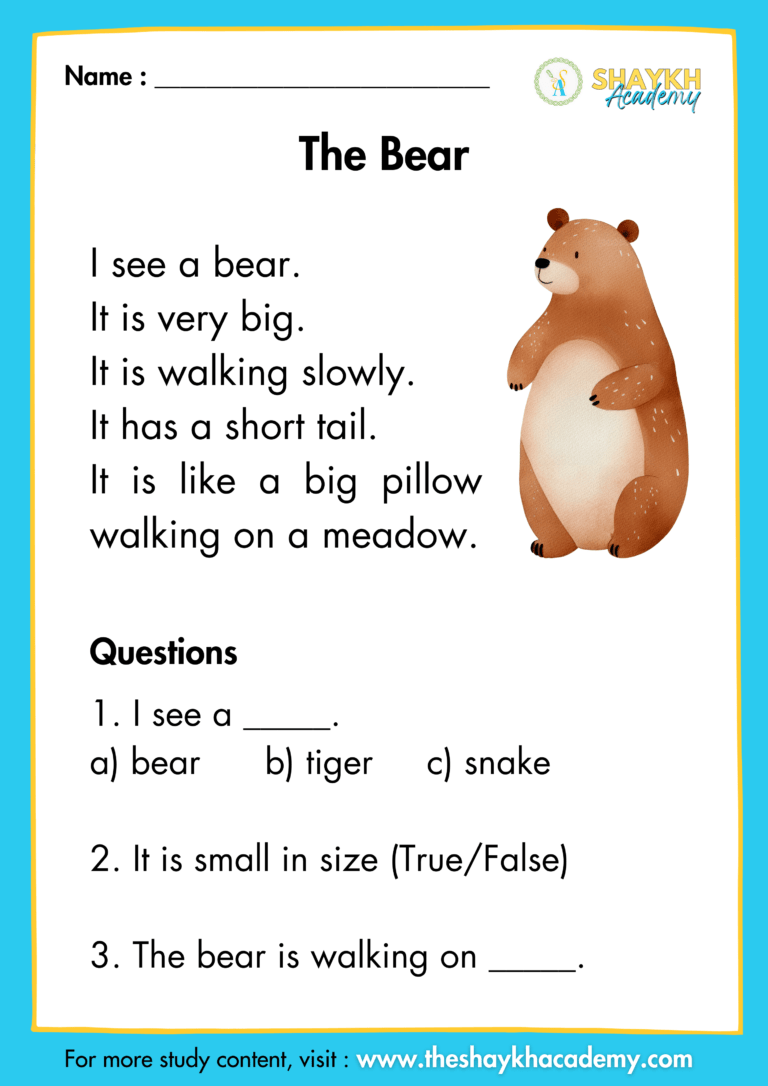 Name : ____

SHAYKH
Academy

The Bear

I see a bear.
It is very big.
It is walking slowly.
It has a short tail.
It is like a big pillow
walking on a meadow.

Questions

1. I see a ____.
a) bear b) tiger c) snake

2. It is small in size (True/False)

3. The bear is walking on ____.

For more study content, visit : www.theshaykhacademy.com